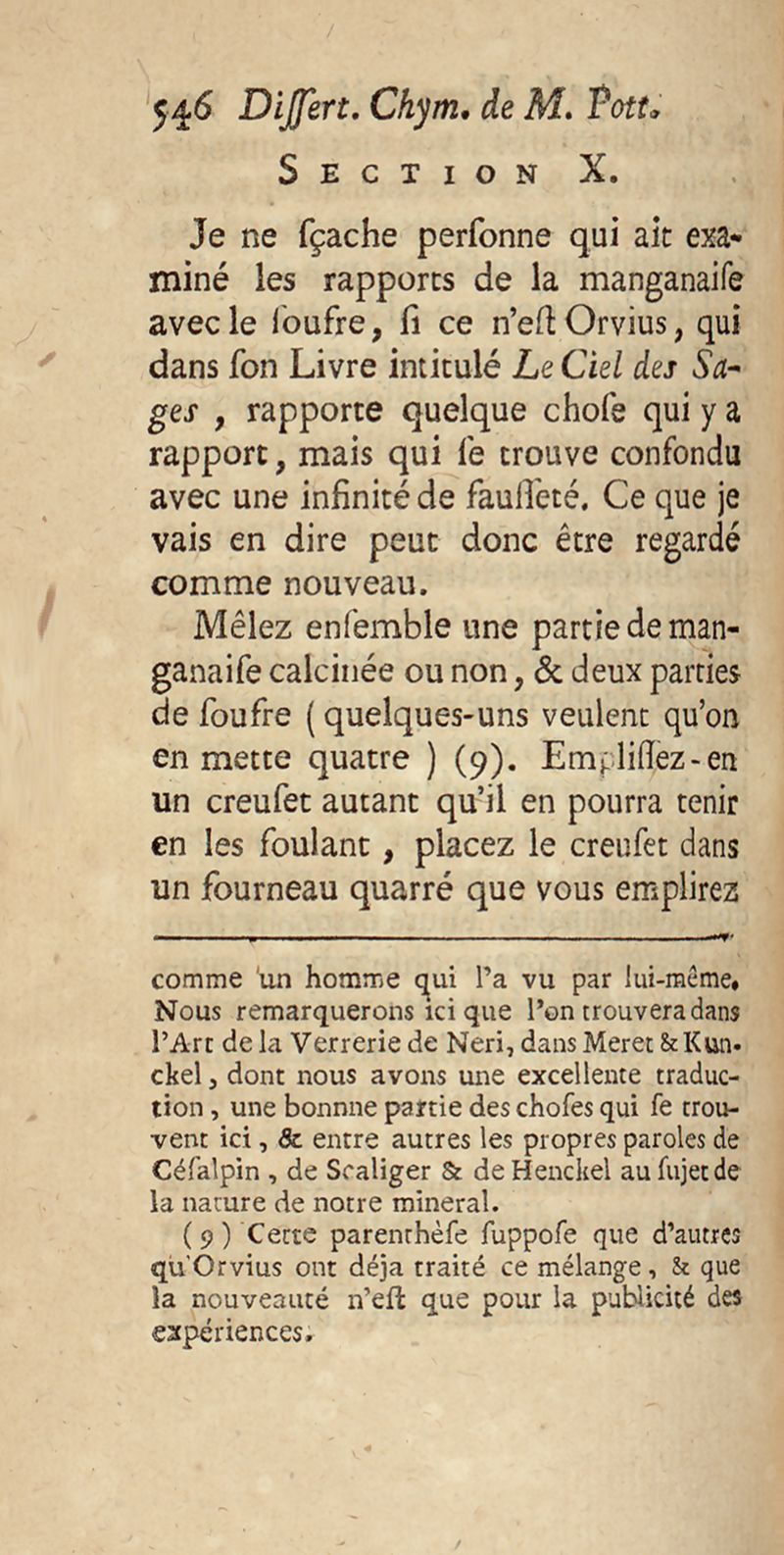 546 Diſſert. Chym. de M. Pott.

SECTION X.

Je ne ſçache perſonne qui ait examiné les rapports de la manganaiſe avec le ſoufre, ſi ce n'eſt Orvius, qui dans ſon Livre intitulé Le Ciel des Sages, rapporte quelque choſe qui y a rapport, mais qui ſe trouve confondu avec une infinité de fauſſeté. Ce que je vais en dire peut donc être regardé comme nouveau.

Mêlez enſemble une partie de manganaiſe calcinée ou non, & deux parties de ſoufre (quelques-uns veulent qu'on en mette quatre) (9). Empliſſez-en un creuſet autant qu'il en pourra tenir en les foulant, placez le creuſet dans un fourneau quarré que vous emplirez

comme un homme qui l'a vu par lui-même. Nous remarquerons ici que l'on trouvera dans l'Art de la Verrerie de Neri, dans Meret & Kunckel, dont nous avons une excellente traduction, une bonnne partie des choſes qui ſe trouvent ici, & entre autres les propres paroles de Céſalpin, de Scaliger & de Henckel au ſujet de la nature de notre mineral.

(9) Cette parenthèſe ſuppoſe que d'autres qu'Orvius ont déja traité ce mélange, & que la nouveauté n'eſt que pour la publicité des expériences.